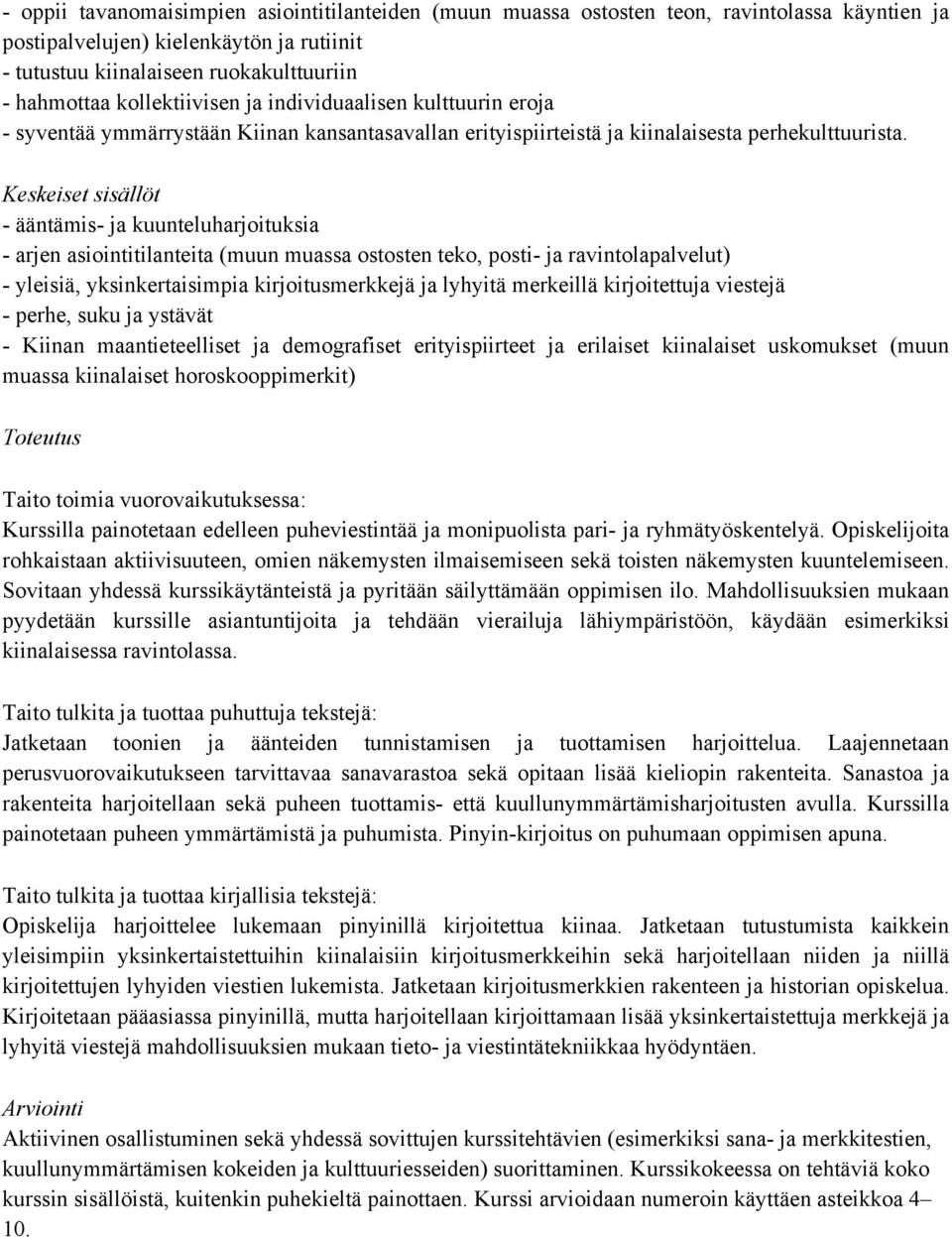 - oppii tavanomaisimpien asiointitilanteiden (muun muassa ostosten teon, ravintolassa käyntien ja postipalvelujen) kielenkäytön ja rutiinit
- tutustuu kiinalaiseen ruokakulttuuriin
- hahmottaa kollektiivisen ja individuaalisen kulttuurin eroja
- syventää ymmärrystään Kiinan kansantasavallan erityispiirteistä ja kiinalaisesta perhekulttuurista.

Keskeiset sisällöt
- ääntämis- ja kuunteluharjoituksia
- arjen asiointitilanteita (muun muassa ostosten teko, posti- ja ravintolapalvelut)
- yleisiä, yksinkertaisimpia kirjoitusmerkkejä ja lyhyitä merkeillä kirjoitettuja viestejä
- perhe, suku ja ystävät
- Kiinan maantieteelliset ja demografiset erityispiirteet ja erilaiset kiinalaiset uskomukset (muun muassa kiinalaiset horoskooppimerkit)

Toteutus

Taito toimia vuorovaikutuksessa:
Kurssilla painotetaan edelleen puheviestintää ja monipuolista pari- ja ryhmätyöskentelyä. Opiskelijoita rohkaistaan aktiivisuuteen, omien näkemysten ilmaisemiseen sekä toisten näkemysten kuuntelemiseen. Sovitaan yhdessä kurssikäytänteistä ja pyritään säilyttämään oppimisen ilo. Mahdollisuuksien mukaan pyydetään kurssille asiantuntijoita ja tehdään vierailuja lähiympäristöön, käydään esimerkiksi kiinalaisessa ravintolassa.

Taito tulkita ja tuottaa puhuttuja tekstejä:
Jatketaan toonien ja äänteiden tunnistamisen ja tuottamisen harjoittelua. Laajennetaan perusvuorovaikutukseen tarvittavaa sanavarastoa sekä opitaan lisää kieliopin rakenteita. Sanastoa ja rakenteita harjoitellaan sekä puheen tuottamis- että kuullunymmärtämisharjoitusten avulla. Kurssilla painotetaan puheen ymmärtämistä ja puhumista. Pinyin-kirjoitus on puhumaan oppimisen apuna.

Taito tulkita ja tuottaa kirjallisia tekstejä:
Opiskelija harjoittelee lukemaan pinyinillä kirjoitettua kiinaa. Jatketaan tutustumista kaikkein yleisimpiin yksinkertaistettuihin kiinalaisiin kirjoitusmerkkeihin sekä harjoitellaan niiden ja niillä kirjoitettujen lyhyiden viestien lukemista. Jatketaan kirjoitusmerkkien rakenteen ja historian opiskelua. Kirjoitetaan pääasiassa pinyinillä, mutta harjoitellaan kirjoittamaan lisää yksinkertaistettuja merkkejä ja lyhyitä viestejä mahdollisuuksien mukaan tieto- ja viestintätekniikkaa hyödyntäen.

Arviointi
Aktiivinen osallistuminen sekä yhdessä sovittujen kurssitehtävien (esimerkiksi sana- ja merkkitestien, kuullunymmärtämisen kokeiden ja kulttuuriesseiden) suorittaminen. Kurssikokeessa on tehtäviä koko kurssin sisällöistä, kuitenkin puhekieltä painottaen. Kurssi arvioidaan numeroin käyttäen asteikkoa 4–10.